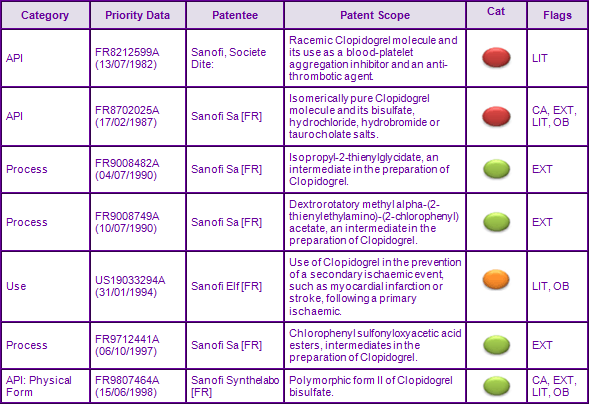 | Category | Priority Data | Patentee | Patent Scope | Cat | Flags |
|---|---|---|---|---|---|
| API | FR8212599A (13/07/1982) | Sanofi, Societe Dite: | Racemic Clopidogrel molecule and its use as a blood-platelet aggregation inhibitor and an anti-thrombotic agent. | | LIT |
| API | FR8702025A (17/02/1987) | Sanofi Sa [FR] | Isomerically pure Clopidogrel molecule and its bisulfate, hydrochloride, hydrobromide or taurocholate salts. | | CA, EXT, LIT, OB |
| Process | FR9008482A (04/07/1990) | Sanofi Sa [FR] | Isopropyl-2-thienylglycidate, an intermediate in the preparation of Clopidogrel. | | EXT |
| Process | FR9008749A (10/07/1990) | Sanofi Sa [FR] | Dextrorotatory methyl alpha-(2-thienylethylamino)-(2-chlorophenyl) acetate, an intermediate in the preparation of Clopidogrel. | | EXT |
| Use | US19033294A (31/01/1994) | Sanofi Elf [FR] | Use of Clopidogrel in the prevention of a secondary ischaemic event, such as myocardial infarction or stroke, following a primary ischaemic. | | LIT, OB |
| Process | FR9712441A (06/10/1997) | Sanofi Sa [FR] | Chlorophenyl sulfonyloxyacetic acid esters, intermediates in the preparation of Clopidogrel. | | EXT |
| API: Physical Form | FR9807464A (15/06/1998) | Sanofi Synthelabo [FR] | Polymorphic form II of Clopidogrel bisulfate. | | CA, EXT, LIT, OB |